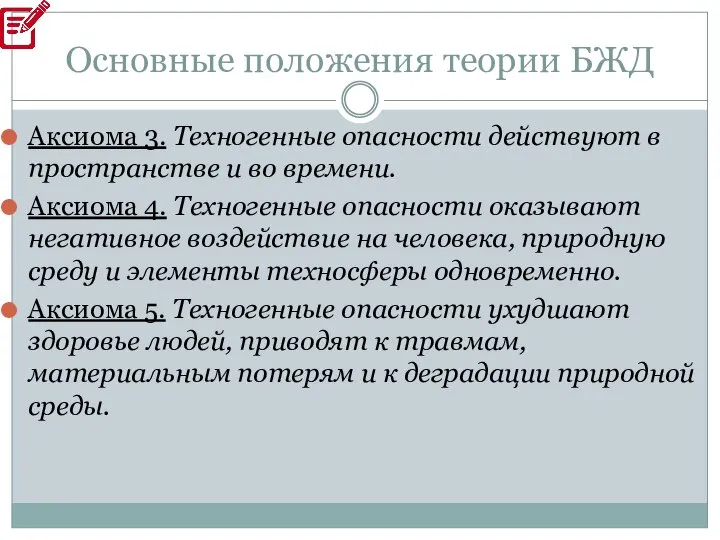 Основные положения теории БЖД

Аксиома 3. Техногенные опасности действуют в пространстве и во времени.

Аксиома 4. Техногенные опасности оказывают негативное воздействие на человека, природную среду и элементы техносферы одновременно.

Аксиома 5. Техногенные опасности ухудшают здоровье людей, приводят к травмам, материальным потерям и к деградации природной среды.